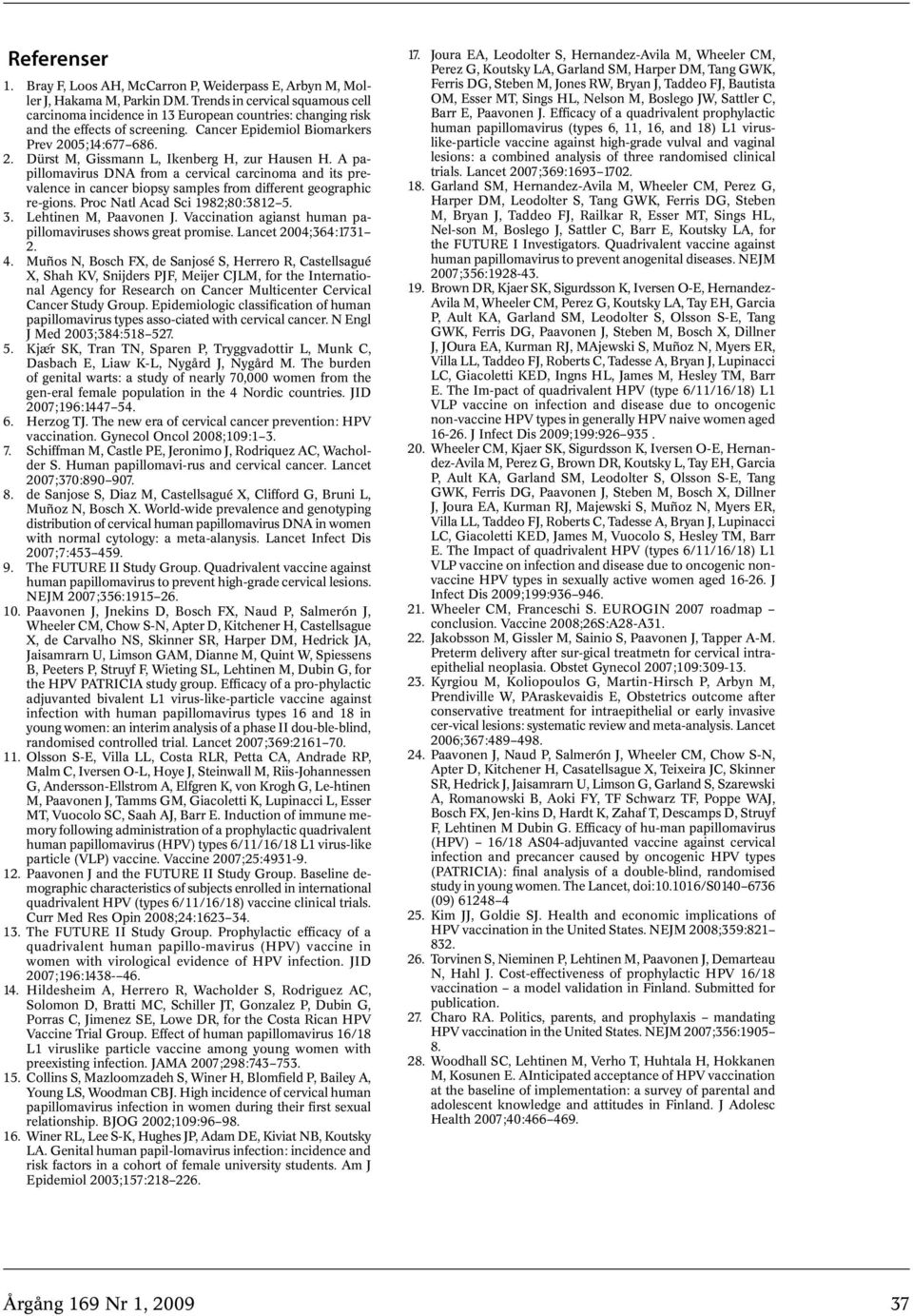 Referenser

1. Bray F, Loos AH, McCarron P, Weiderpass E, Arbyn M, Moller J, Hakama M, Parkin DM. Trends in cervical squamous cell carcinoma incidence in 13 European countries: changing risk and the effects of screening. Cancer Epidemiol Biomarkers Prev 2005;14:677–686.
2. Dürst M, Gissmann L, Ikenberg H, zur Hausen H. A papillomavirus DNA from a cervical carcinoma and its prevalence in cancer biopsy samples from different geographic re-gions. Proc Natl Acad Sci 1982;80:3812–5.
3. Lehtinen M, Paavonen J. Vaccination agianst human papillomaviruses shows great promise. Lancet 2004;364:1731–2.
4. Muños N, Bosch FX, de Sanjosé S, Herrero R, Castellsagué X, Shah KV, Snijders PJF, Meijer CJLM, for the International Agency for Research on Cancer Multicenter Cervical Cancer Study Group. Epidemiologic classification of human papillomavirus types asso-ciated with cervical cancer. N Engl J Med 2003;384:518–527.
5. Kjær SK, Tran TN, Sparen P, Tryggvadottir L, Munk C, Dasbach E, Liaw K-L, Nygård J, Nygård M. The burden of genital warts: a study of nearly 70,000 women from the gen-eral female population in the 4 Nordic countries. JID 2007;196:1447–54.
6. Herzog TJ. The new era of cervical cancer prevention: HPV vaccination. Gynecol Oncol 2008;109:1–3.
7. Schiffman M, Castle PE, Jeronimo J, Rodriquez AC, Wacholder S. Human papillomavi-rus and cervical cancer. Lancet 2007;370:890–907.
8. de Sanjose S, Diaz M, Castellsagué X, Clifford G, Bruni L, Muñoz N, Bosch X. World-wide prevalence and genotyping distribution of cervical human papillomavirus DNA in women with normal cytology: a meta-alanysis. Lancet Infect Dis 2007;7:453–459.
9. The FUTURE II Study Group. Quadrivalent vaccine against human papillomavirus to prevent high-grade cervical lesions. NEJM 2007;356:1915–26.
10. Paavonen J, Jnekins D, Bosch FX, Naud P, Salmerón J, Wheeler CM, Chow S-N, Apter D, Kitchener H, Castellsague X, de Carvalho NS, Skinner SR, Harper DM, Hedrick JA, Jaisamrarn U, Limson GAM, Dianne M, Quint W, Spiessens B, Peeters P, Struyf F, Wieting SL, Lehtinen M, Dubin G, for the HPV PATRICIA study group. Efficacy of a pro-phylactic adjuvanted bivalent L1 virus-like-particle vaccine against infection with human papillomavirus types 16 and 18 in young women: an interim analysis of a phase II dou-ble-blind, randomised controlled trial. Lancet 2007;369:2161–70.
11. Olsson S-E, Villa LL, Costa RLR, Petta CA, Andrade RP, Malm C, Iversen O-L, Hoye J, Steinwall M, Riis-Johannessen G, Andersson-Ellstrom A, Elfgren K, von Krogh G, Le-htinen M, Paavonen J, Tamms GM, Giacoletti K, Lupinacci L, Esser MT, Vuocolo SC, Saah AJ, Barr E. Induction of immune memory following administration of a prophylactic quadrivalent human papillomavirus (HPV) types 6/11/16/18 L1 virus-like particle (VLP) vaccine. Vaccine 2007;25:4931-9.
12. Paavonen J and the FUTURE II Study Group. Baseline demographic characteristics of subjects enrolled in international quadrivalent HPV (types 6/11/16/18) vaccine clinical trials. Curr Med Res Opin 2008;24:1623–34.
13. The FUTURE II Study Group. Prophylactic efficacy of a quadrivalent human papillo-mavirus (HPV) vaccine in women with virological evidence of HPV infection. JID 2007;196:1438-–46.
14. Hildesheim A, Herrero R, Wacholder S, Rodriguez AC, Solomon D, Bratti MC, Schiller JT, Gonzalez P, Dubin G, Porras C, Jimenez SE, Lowe DR, for the Costa Rican HPV Vaccine Trial Group. Effect of human papillomavirus 16/18 L1 viruslike particle vaccine among young women with preexisting infection. JAMA 2007;298:743–753.
15. Collins S, Mazloomzadeh S, Winer H, Blomfield P, Bailey A, Young LS, Woodman CBJ. High incidence of cervical human papillomavirus infection in women during their first sexual relationship. BJOG 2002;109:96–98.
16. Winer RL, Lee S-K, Hughes JP, Adam DE, Kiviat NB, Koutsky LA. Genital human papil-lomavirus infection: incidence and risk factors in a cohort of female university students. Am J Epidemiol 2003;157:218–226.
17. Joura EA, Leodolter S, Hernandez-Avila M, Wheeler CM, Perez G, Koutsky LA, Garland SM, Harper DM, Tang GWK, Ferris DG, Steben M, Jones RW, Bryan J, Taddeo FJ, Bautista OM, Esser MT, Sings HL, Nelson M, Boslego JW, Sattler C, Barr E, Paavonen J. Efficacy of a quadrivalent prophylactic human papillomavirus (types 6, 11, 16, and 18) L1 virus-like-particle vaccine against high-grade vulval and vaginal lesions: a combined analysis of three randomised clinical trials. Lancet 2007;369:1693–1702.
18. Garland SM, Hernandez-Avila M, Wheeler CM, Perez G, Harper DM, Leodolter S, Tang GWK, Ferris DG, Steben M, Bryan J, Taddeo FJ, Railkar R, Esser MT, Sings HL, Nel-son M, Boslego J, Sattler C, Barr E, Koutsky LA, for the FUTURE I Investigators. Quadrivalent vaccine against human papillomavirus to prevent anogenital diseases. NEJM 2007;356:1928-43.
19. Brown DR, Kjaer SK, Sigurdsson K, Iversen O-E, Hernandez-Avila M, Wheeler CM, Perez G, Koutsky LA, Tay EH, Garcia P, Ault KA, Garland SM, Leodolter S, Olsson S-E, Tang GWK, Ferris DG, Paavonen J, Steben M, Bosch X, Dillner J, JOura EA, Kurman RJ, MAjewski S, Muñoz N, Myers ER, Villa LL, Taddeo FJ, Roberts C, Tadesse A, Bryan J, Lupinacci LC, Giacoletti KED, Ingns HL, James M, Hesley TM, Barr E. The Im-pact of quadrivalent HPV (type 6/11/16/18) L1 VLP vaccine on infection and disease due to oncogenic non-vaccine HPV types in generally HPV naive women aged 16-26. J Infect Dis 2009;199:926–935 .
20. Wheeler CM, Kjaer SK, Sigurdsson K, Iversen O-E, Hernandez-Avila M, Perez G, Brown DR, Koutsky L, Tay EH, Garcia P, Ault KA, Garland SM, Leodolter S, Olsson S-E, Tang GWK, Ferris DG, Paavonen J, Steben M, Bosch X, Dillner J, Joura EA, Kurman RJ, Majewski S, Muñoz N, Myers ER, Villa LL, Taddeo FJ, Roberts C, Tadesse A, Bryan J, Lupinacci LC, Giacoletti KED, James M, Vuocolo S, Hesley TM, Barr E. The Impact of quadrivalent HPV (types 6/11/16/18) L1 VLP vaccine on infection and disease due to oncogenic non-vaccine HPV types in sexually active women aged 16-26. J Infect Dis 2009;199:936–946.
21. Wheeler CM, Franceschi S. EUROGIN 2007 roadmap – conclusion. Vaccine 2008;26S:A28-A31.
22. Jakobsson M, Gissler M, Sainio S, Paavonen J, Tapper A-M. Preterm delivery after sur-gical treatmetn for cervical intraepithelial neoplasia. Obstet Gynecol 2007;109:309-13.
23. Kyrgiou M, Koliopoulos G, Martin-Hirsch P, Arbyn M, Prendiville W, PAraskevaidis E, Obstetrics outcome after conservative treatment for intraepithelial or early invasive cer-vical lesions: systematic review and meta-analysis. Lancet 2006;367:489–498.
24. Paavonen J, Naud P, Salmerón J, Wheeler CM, Chow S-N, Apter D, Kitchener H, Casatellsague X, Teixeira JC, Skinner SR, Hedrick J, Jaisamrarn U, Limson G, Garland S, Szarewski A, Romanowski B, Aoki FY, TF Schwarz TF, Poppe WAJ, Bosch FX, Jen-kins D, Hardt K, Zahaf T, Descamps D, Struyf F, Lehtinen M Dubin G. Efficacy of hu-man papillomavirus (HPV) – 16/18 AS04-adjuvanted vaccine against cervical infection and precancer caused by oncogenic HPV types (PATRICIA): final analysis of a double-blind, randomised study in young women. The Lancet, doi:10.1016/S0140–6736 (09) 61248–4
25. Kim JJ, Goldie SJ. Health and economic implications of HPV vaccination in the United States. NEJM 2008;359:821–832.
26. Torvinen S, Nieminen P, Lehtinen M, Paavonen J, Demarteau N, Hahl J. Cost-effectiveness of prophylactic HPV 16/18 vaccination – a model validation in Finland. Submitted for publication.
27. Charo RA. Politics, parents, and prophylaxis – mandating HPV vaccination in the United States. NEJM 2007;356:1905–8.
28. Woodhall SC, Lehtinen M, Verho T, Huhtala H, Hokkanen M, Kosunen E. AInticipated acceptance of HPV vaccination at the baseline of implementation: a survey of parental and adolescent knowledge and attitudes in Finland. J Adolesc Health 2007;40:466–469.

Årgång 169 Nr 1, 2009

37